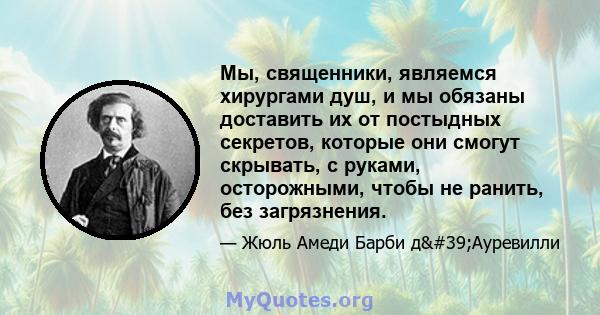 Мы, священники, являемся хирургами душ, и мы обязаны доставить их от постыдных секретов, которые они смогут скрывать, с руками, осторожными, чтобы не ранить, без загрязнения.

— Жюль Амеди Барби д&#39;Ауревилли

MyQuotes.org